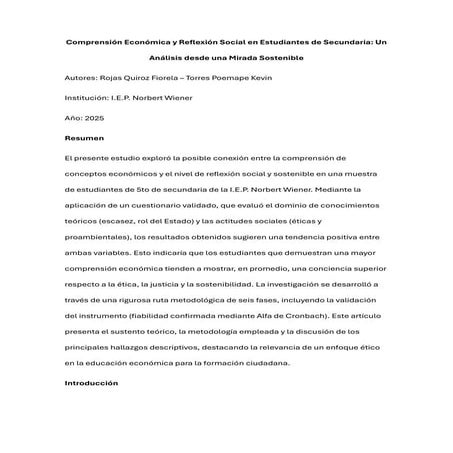 Comprensión Económica y Reflexión Social en Estudiantes de Secundaria: Un Análisis desde una Mirada Sostenible

Autores: Rojas Quiroz Fiorela – Torres Poemape Kevin

Institución: I.E.P. Norbert Wiener

Año: 2025

Resumen

El presente estudio exploró la posible conexión entre la comprensión de conceptos económicos y el nivel de reflexión social y sostenible en una muestra de estudiantes de 5to de secundaria de la I.E.P. Norbert Wiener. Mediante la aplicación de un cuestionario validado, que evaluó el dominio de conocimientos teóricos (escasez, rol del Estado) y las actitudes sociales (éticas y proambientales), los resultados obtenidos sugieren una tendencia positiva entre ambas variables. Esto indicaría que los estudiantes que demuestran una mayor comprensión económica tienden a mostrar, en promedio, una conciencia superior respecto a la ética, la justicia y la sostenibilidad. La investigación se desarrolló a través de una rigurosa ruta metodológica de seis fases, incluyendo la validación del instrumento (fiabilidad confirmada mediante Alfa de Cronbach). Este artículo presenta el sustento teórico, la metodología empleada y la discusión de los principales hallazgos descriptivos, destacando la relevancia de un enfoque ético en la educación económica para la formación ciudadana.

Introducción